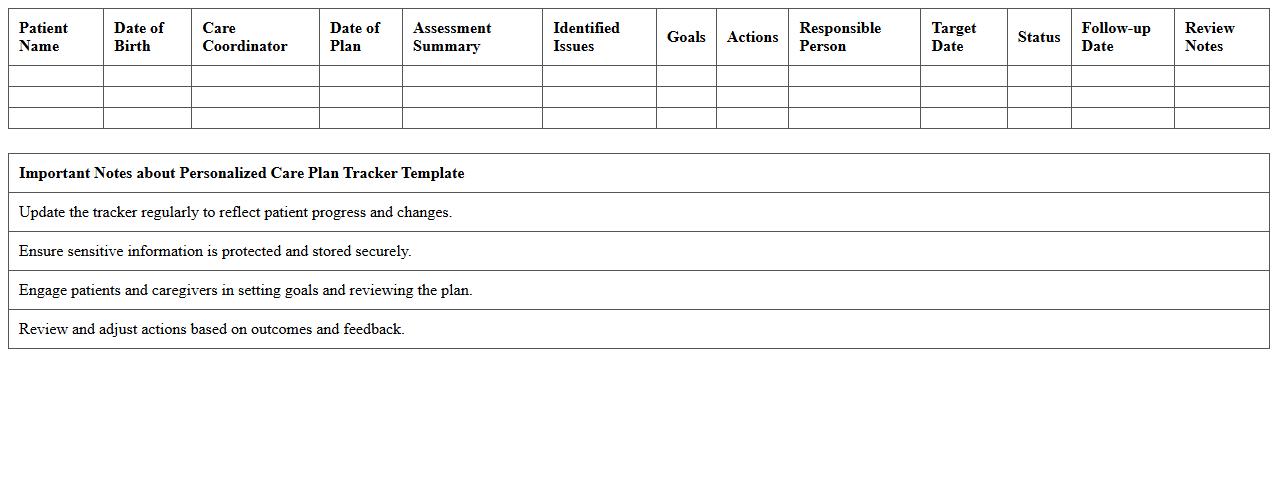 | Patient Name | Date of Birth | Care Coordinator | Date of Plan | Assessment Summary | Identified Issues | Goals | Actions | Responsible Person | Target Date | Status | Follow-up Date | Review Notes |
|---|---|---|---|---|---|---|---|---|---|---|---|---|
| | | | | | | | | | | | | |
| | | | | | | | | | | | | |
| | | | | | | | | | | | | |

| Important Notes about Personalized Care Plan Tracker Template |
|---|
| Update the tracker regularly to reflect patient progress and changes. |
| Ensure sensitive information is protected and stored securely. |
| Engage patients and caregivers in setting goals and reviewing the plan. |
| Review and adjust actions based on outcomes and feedback. |